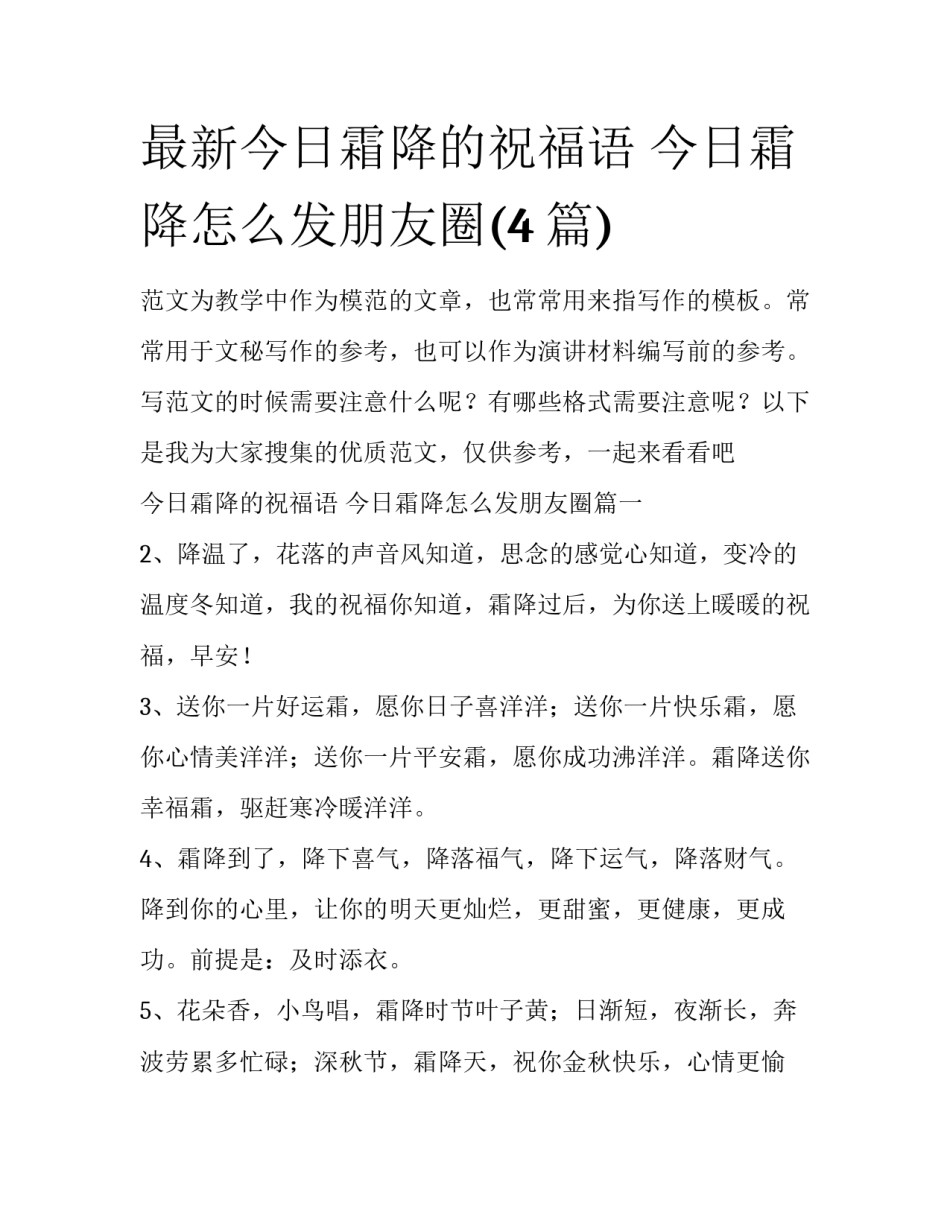 最新今日霜降的祝福语 今日霜降怎么发朋友圈(4 篇)

范文为教学中作为模范的文章，也常常用来指写作的模板。常常用于文秘写作的参考，也可以作为演讲材料编写前的参考。写范文的时候需要注意什么呢？有哪些格式需要注意呢？以下是我为大家搜集的优质范文，仅供参考，一起来看看吧

今日霜降的祝福语 今日霜降怎么发朋友圈篇一

2、降温了，花落的声音风知道，思念的感觉心知道，变冷的温度冬知道，我的祝福你知道，霜降过后，为你送上暖暖的祝福，早安！

3、送你一片好运霜，愿你日子喜洋洋；送你一片快乐霜，愿你心情美洋洋；送你一片平安霜，愿你成功沸洋洋。霜降送你幸福霜，驱赶寒冷暖洋洋。

4、霜降到了，降下喜气，降落福气，降下运气，降落财气。降到你的心里，让你的明天更灿烂，更甜蜜，更健康，更成功。前提是：及时添衣。

5、花朵香，小鸟唱，霜降时节叶子黄；日渐短，夜渐长，奔波劳累多忙碌；深秋节，霜降天，祝你金秋快乐，心情更愉